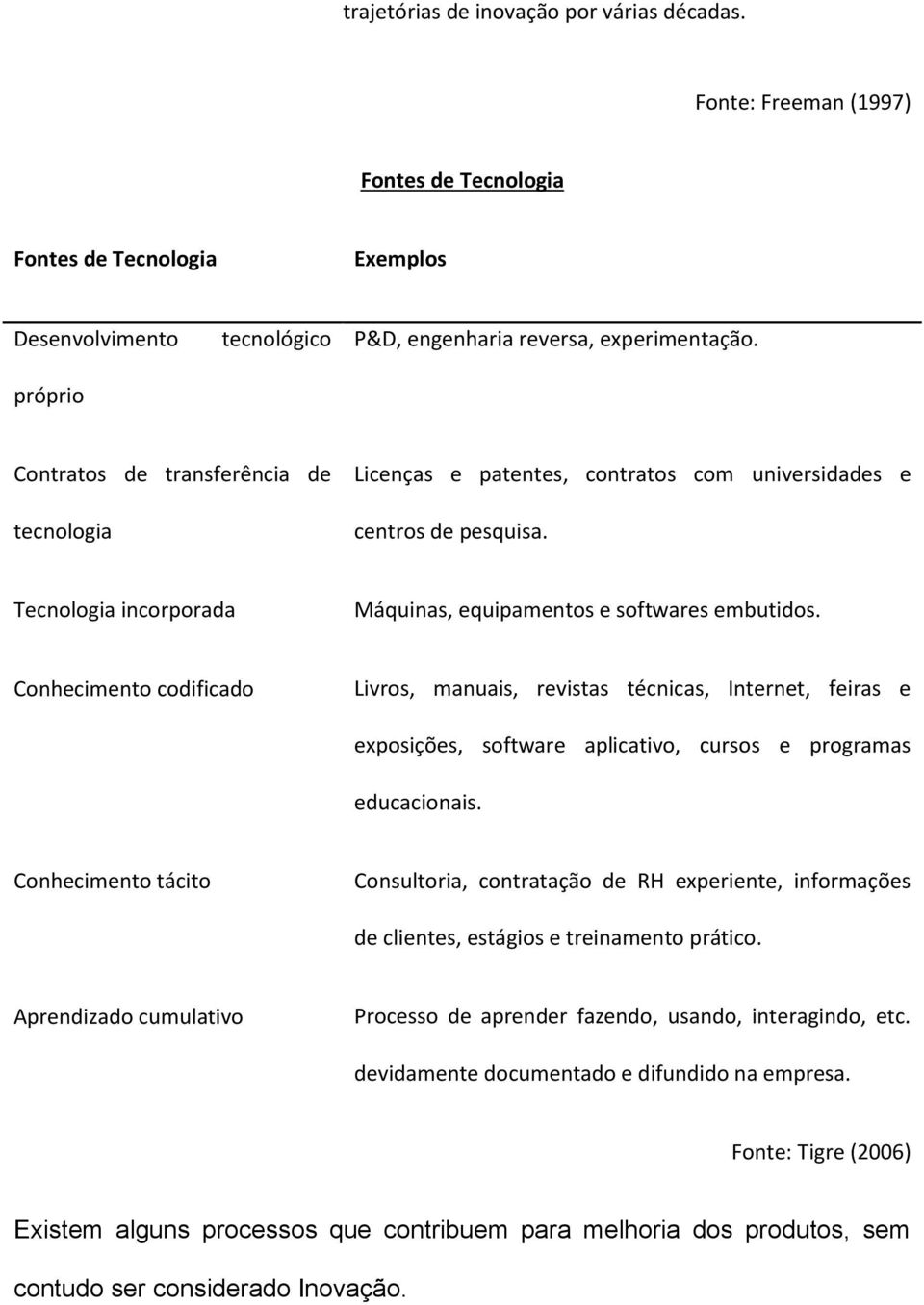 trajetórias de inovação por várias décadas.

Fonte: Freeman (1997)

Fontes de Tecnologia

| Fontes de Tecnologia | Exemplos |
|---|---|
| Desenvolvimento tecnológico próprio | P&D, engenharia reversa, experimentação. |
| Contratos de transferência de tecnologia | Licenças e patentes, contratos com universidades e centros de pesquisa. |
| Tecnologia incorporada | Máquinas, equipamentos e softwares embutidos. |
| Conhecimento codificado | Livros, manuais, revistas técnicas, Internet, feiras e exposições, software aplicativo, cursos e programas educacionais. |
| Conhecimento tácito | Consultoria, contratação de RH experiente, informações de clientes, estágios e treinamento prático. |
| Aprendizado cumulativo | Processo de aprender fazendo, usando, interagindo, etc. devidamente documentado e difundido na empresa. |

Fonte: Tigre (2006)

Existem alguns processos que contribuem para melhoria dos produtos, sem contudo ser considerado Inovação.